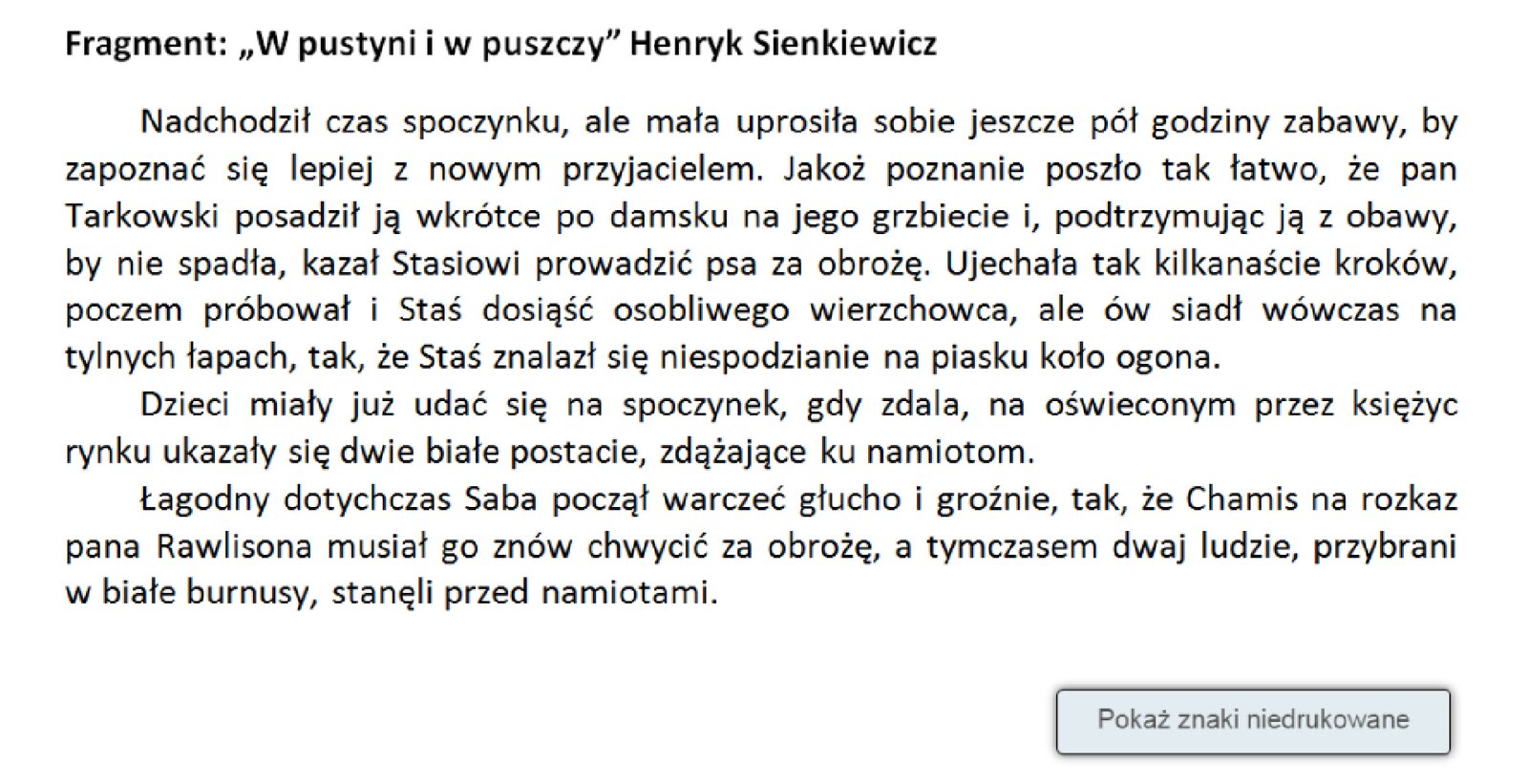 Fragment: „W pustyni i w puszczy” Henryk Sienkiewicz

Nadchodził czas spoczynku, ale mała uprosiła sobie jeszcze pół godziny zabawy, by zapoznać się lepiej z nowym przyjacielem. Jakoż poznanie poszło tak łatwo, że pan Tarkowski posadził ją wkrótce po damsku na jego grzbiecie i, podtrzymując ją z obawy, by nie spadła, kazał Stasiowi prowadzić psa za obrożę. Ujechała tak kilkanaście kroków, poczem próbował i Staś dosiąść osobliwego wierzchowca, ale ów siadł wówczas na tylnych łapach, tak, że Staś znalazł się niespodzianie na piasku koło ogona.

Dzieci miały już udać się na spoczynek, gdy zdala, na oświeconym przez księżyc rynku ukazały się dwie białe postacie, zdążające ku namiotom.

Łagodny dotychczas Saba począł warczeć głucho i groźnie, tak, że Chamis na rozkaz pana Rawlisona musiał go znów chwycić za obrożę, a tymczasem dwaj ludzie, przybrani w białe burnusy, stanęli przed namiotami.

Pokaż znaki niedrukowane